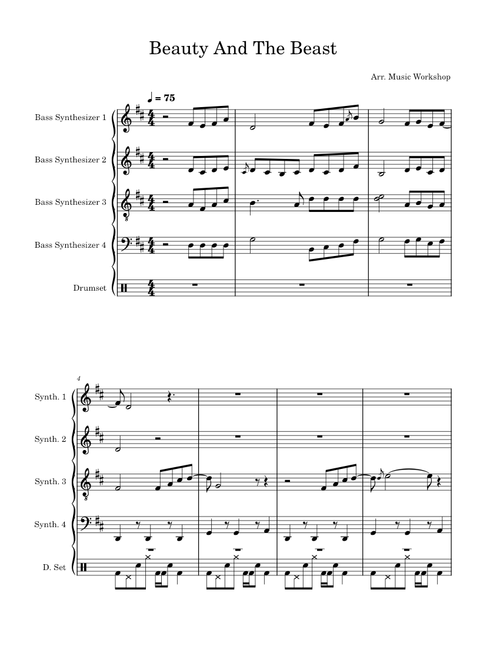 Beauty And The Beast

Arr. Music Workshop

♩ = 75

Bass Synthesizer 1

Bass Synthesizer 2

Bass Synthesizer 3

Bass Synthesizer 4

Drumset

4

Synth. 1

Synth. 2

Synth. 3

Synth. 4

D. Set